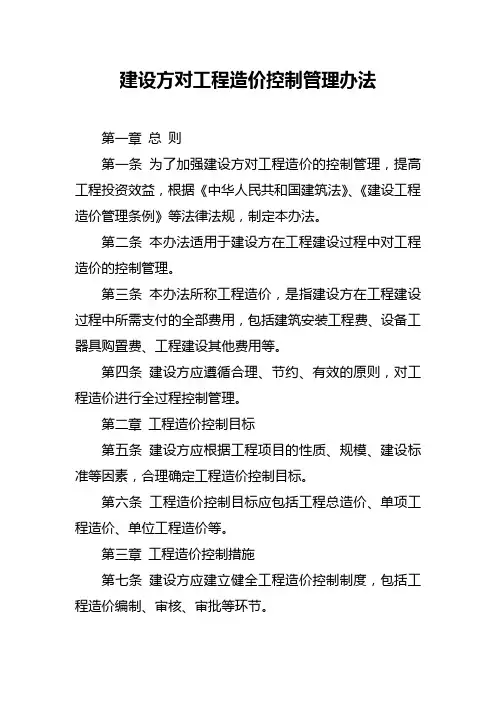 建设方对工程造价控制管理办法

第一章 总 则

第一条 为了加强建设方对工程造价的控制管理，提高工程投资效益，根据《中华人民共和国建筑法》、《建设工程造价管理条例》等法律法规，制定本办法。

第二条 本办法适用于建设方在工程建设过程中对工程造价的控制管理。

第三条 本办法所称工程造价，是指建设方在工程建设过程中所需支付的全部费用，包括建筑安装工程费、设备工器具购置费、工程建设其他费用等。

第四条 建设方应遵循合理、节约、有效的原则，对工程造价进行全过程控制管理。

第二章 工程造价控制目标

第五条 建设方应根据工程项目的性质、规模、建设标准等因素，合理确定工程造价控制目标。

第六条 工程造价控制目标应包括工程总造价、单项工程造价、单位工程造价等。

第三章 工程造价控制措施

第七条 建设方应建立健全工程造价控制制度，包括工程造价编制、审核、审批等环节。